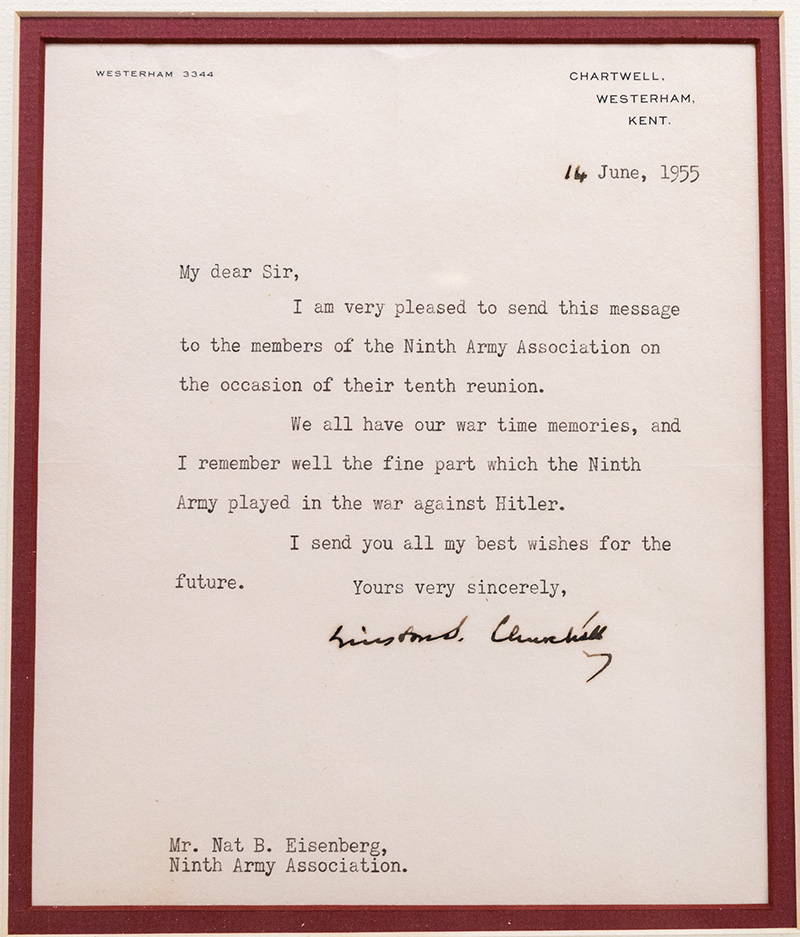 WESTERHAM 3344

CHARTWELL,
WESTERHAM,
KENT.

14 June, 1955

My dear Sir,

I am very pleased to send this message to the members of the Ninth Army Association on the occasion of their tenth reunion.

We all have our war time memories, and I remember well the fine part which the Ninth Army played in the war against Hitler.

I send you all my best wishes for the future.

Yours very sincerely,

Winston S. Churchill

Mr. Nat B. Eisenberg,
Ninth Army Association.